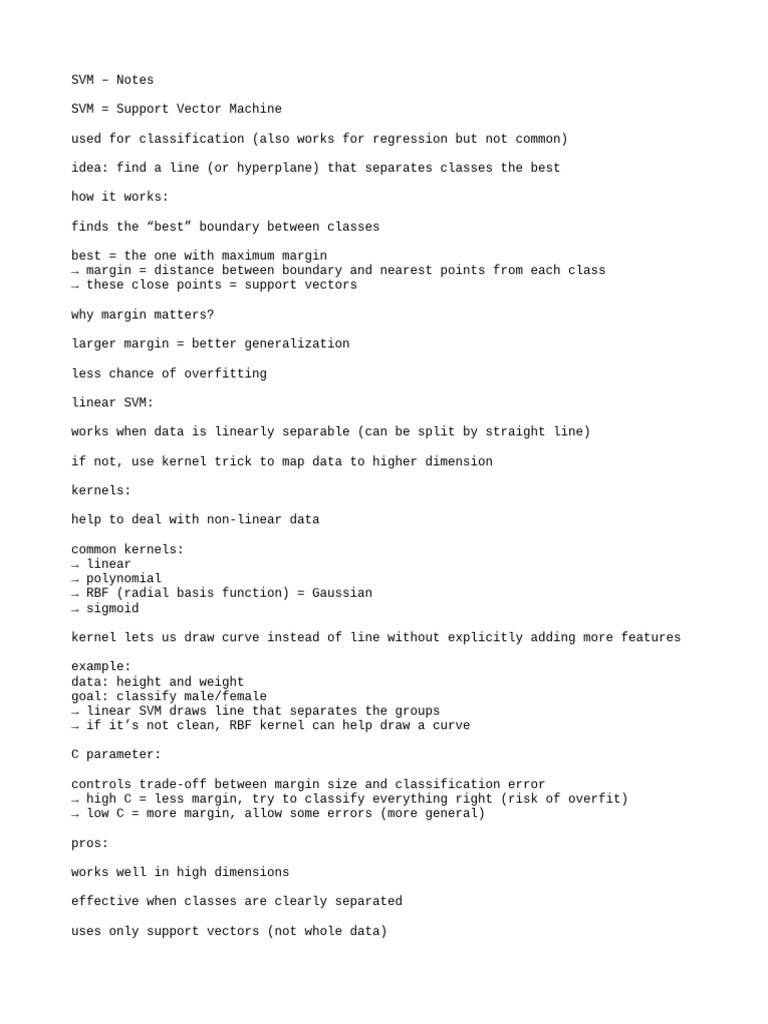 SVM – Notes

SVM = Support Vector Machine

used for classification (also works for regression but not common)

idea: find a line (or hyperplane) that separates classes the best

how it works:

finds the “best” boundary between classes

best = the one with maximum margin
→ margin = distance between boundary and nearest points from each class
→ these close points = support vectors

why margin matters?

larger margin = better generalization

less chance of overfitting

linear SVM:

works when data is linearly separable (can be split by straight line)

if not, use kernel trick to map data to higher dimension

kernels:

help to deal with non-linear data

common kernels:
→ linear
→ polynomial
→ RBF (radial basis function) = Gaussian
→ sigmoid

kernel lets us draw curve instead of line without explicitly adding more features

example:
data: height and weight
goal: classify male/female
→ linear SVM draws line that separates the groups
→ if it’s not clean, RBF kernel can help draw a curve

C parameter:

controls trade-off between margin size and classification error
→ high C = less margin, try to classify everything right (risk of overfit)
→ low C = more margin, allow some errors (more general)

pros:

works well in high dimensions

effective when classes are clearly separated

uses only support vectors (not whole data)